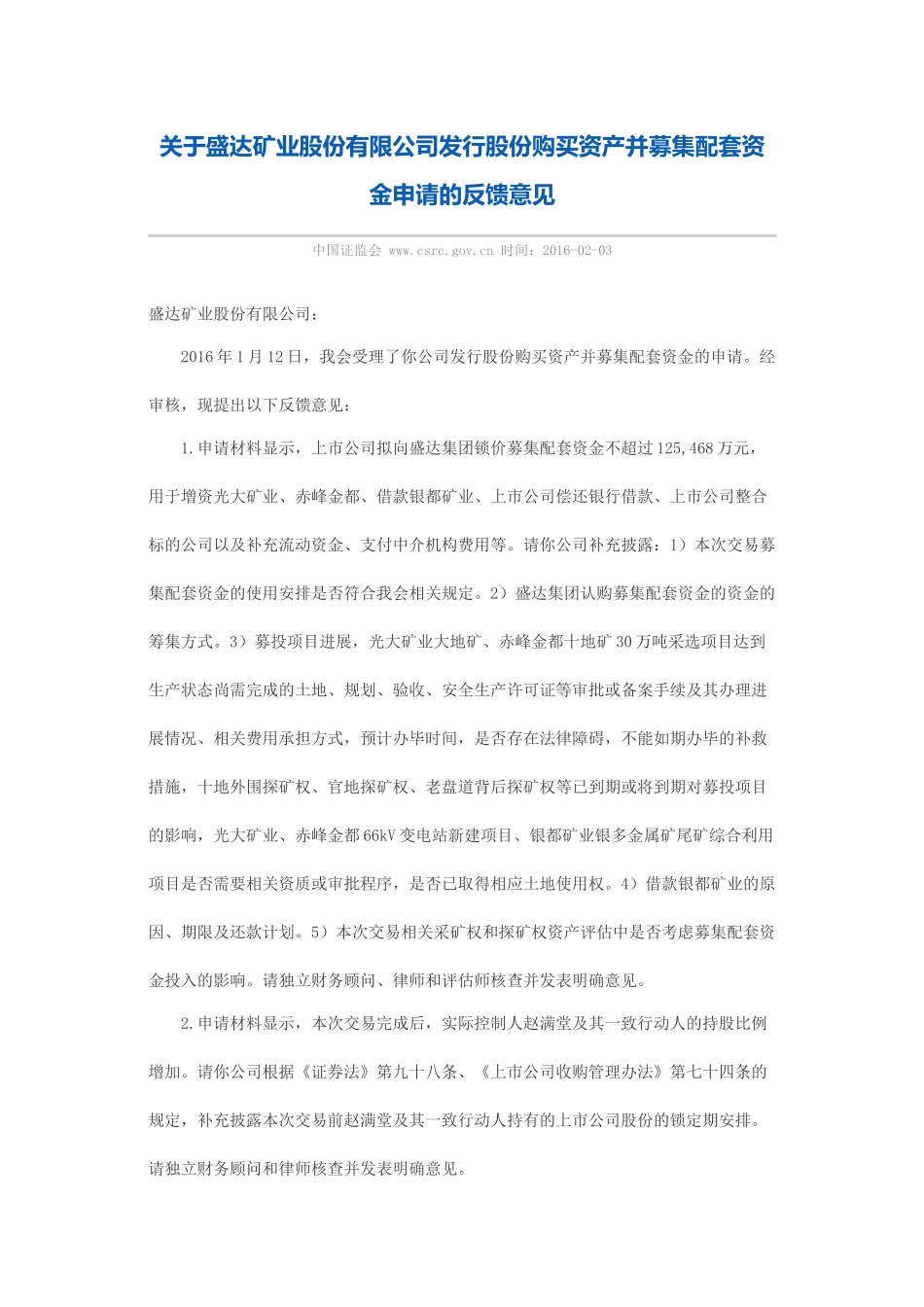 关于盛达矿业股份有限公司发行股份购买资产并募集配套资金申请的反馈意见

中国证监会 www.csrc.gov.cn 时间：2016-02-03

盛达矿业股份有限公司：

2016年1月12日，我会受理了你公司发行股份购买资产并募集配套资金的申请。经审核，现提出以下反馈意见：

1.申请材料显示，上市公司拟向盛达集团锁价募集配套资金不超过125,468万元，用于增资光大矿业、赤峰金都、借款银都矿业、上市公司偿还银行借款、上市公司整合标的公司以及补充流动资金、支付中介机构费用等。请你公司补充披露：1）本次交易募集配套资金的使用安排是否符合我会相关规定。2）盛达集团认购募集配套资金的资金的筹集方式。3）募投项目进展，光大矿业大地矿、赤峰金都十地矿30万吨采选项目达到生产状态尚需完成的土地、规划、验收、安全生产许可证等审批或备案手续及其办理进展情况、相关费用承担方式，预计办毕时间，是否存在法律障碍，不能如期办毕的补救措施，十地外围探矿权、官地探矿权、老盘道背后探矿权等已到期或将到期对募投项目的影响，光大矿业、赤峰金都66kV变电站新建项目、银都矿业银多金属矿尾矿综合利用项目是否需要相关资质或审批程序，是否已取得相应土地使用权。4）借款银都矿业的原因、期限及还款计划。5）本次交易相关采矿权和探矿权资产评估中是否考虑募集配套资金投入的影响。请独立财务顾问、律师和评估师核查并发表明确意见。

2.申请材料显示，本次交易完成后，实际控制人赵满堂及其一致行动人的持股比例增加。请你公司根据《证券法》第九十八条、《上市公司收购管理办法》第七十四条的规定，补充披露本次交易前赵满堂及其一致行动人持有的上市公司股份的锁定期安排。请独立财务顾问和律师核查并发表明确意见。